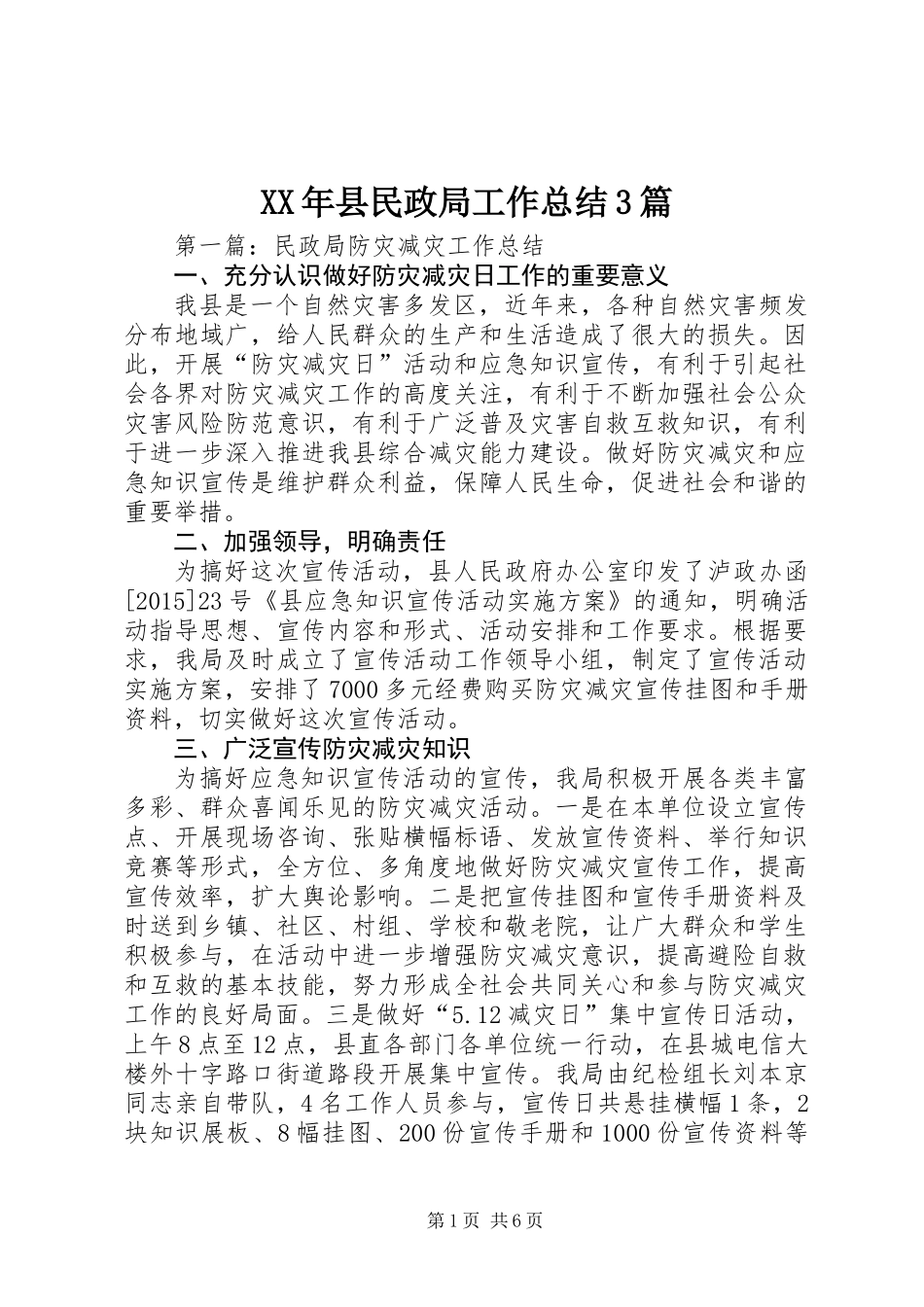 XX年县民政局工作总结3篇

第一篇：民政局防灾减灾工作总结

一、充分认识做好防灾减灾日工作的重要意义

我县是一个自然灾害多发区，近年来，各种自然灾害频发分布地域广，给人民群众的生产和生活造成了很大的损失。因此，开展“防灾减灾日”活动和应急知识宣传，有利于引起社会各界对防灾减灾工作的高度关注，有利于不断加强社会公众灾害风险防范意识，有利于广泛普及灾害自救互救知识，有利于进一步深入推进我县综合减灾能力建设。做好防灾减灾和应急知识宣传是维护群众利益，保障人民生命，促进社会和谐的重要举措。

二、加强领导，明确责任

为搞好这次宣传活动，县人民政府办公室印发了泸政办函[2015]23号《县应急知识宣传活动实施方案》的通知，明确活动指导思想、宣传内容和形式、活动安排和工作要求。根据要求，我局及时成立了宣传活动工作领导小组，制定了宣传活动实施方案，安排了7000多元经费购买防灾减灾宣传挂图和手册资料，切实做好这次宣传活动。

三、广泛宣传防灾减灾知识

为搞好应急知识宣传活动的宣传，我局积极开展各类丰富多彩、群众喜闻乐见的防灾减灾活动。一是在本单位设立宣传点、开展现场咨询、张贴横幅标语、发放宣传资料、举行知识竞赛等形式，全方位、多角度地做好防灾减灾宣传工作，提高宣传效率，扩大舆论影响。二是把宣传挂图和宣传手册资料及时送到乡镇、社区、村组、学校和敬老院，让广大群众和学生积极参与，在活动中进一步增强防灾减灾意识，提高避险自救和互救的基本技能，努力形成全社会共同关心和参与防灾减灾工作的良好局面。三是做好“5.12减灾日”集中宣传日活动，上午8点至12点，县直各部门各单位统一行动，在县城电信大楼外十字路口街道路段开展集中宣传。我局由纪检组长刘本京同志亲自带队，4名工作人员参与，宣传日共悬挂横幅1条，2块知识展板、8幅挂图、200份宣传手册和1000份宣传资料等

第1页 共6页